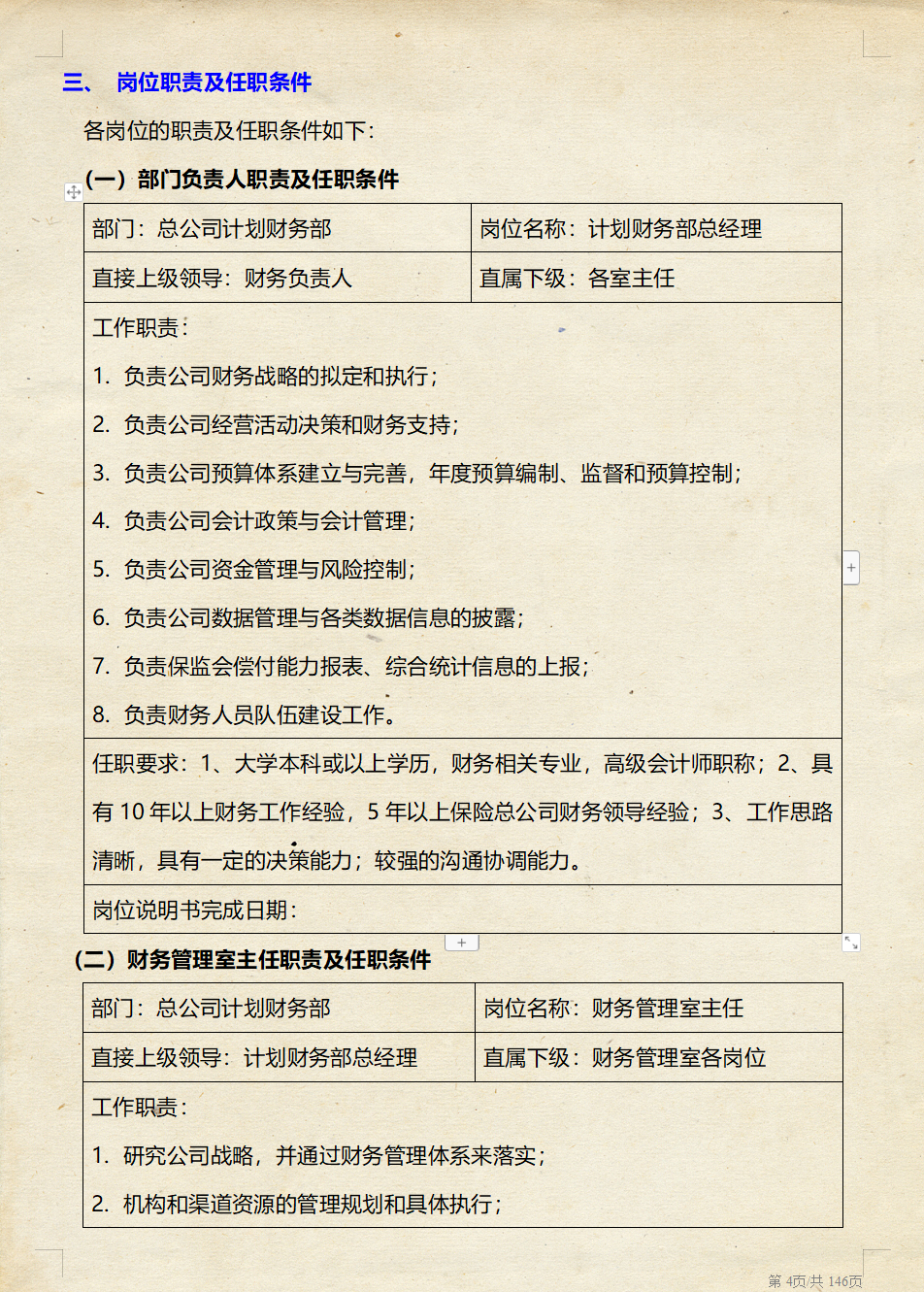 三、 岗位职责及任职条件

各岗位的职责及任职条件如下：

（一）部门负责人职责及任职条件

| 部门：总公司计划财务部 | 岗位名称：计划财务部总经理 |
|---|---|
| 直接上级领导：财务负责人 | 直属下级：各室主任 |

工作职责：

1. 负责公司财务战略的拟定和执行；
2. 负责公司经营活动决策和财务支持；
3. 负责公司预算体系建立与完善，年度预算编制、监督和预算控制；
4. 负责公司会计政策与会计管理；
5. 负责公司资金管理与风险控制；
6. 负责公司数据管理与各类数据信息的披露；
7. 负责保监会偿付能力报表、综合统计信息的上报；
8. 负责财务人员队伍建设工作。

任职要求：1、大学本科或以上学历，财务相关专业，高级会计师职称；2、具有 10 年以上财务工作经验，5 年以上保险总公司财务领导经验；3、工作思路清晰，具有一定的决策能力；较强的沟通协调能力。

岗位说明书完成日期：

（二）财务管理室主任职责及任职条件

| 部门：总公司计划财务部 | 岗位名称：财务管理室主任 |
|---|---|
| 直接上级领导：计划财务部总经理 | 直属下级：财务管理室各岗位 |

工作职责：

1. 研究公司战略，并通过财务管理体系来落实；
2. 机构和渠道资源的管理规划和具体执行；

第 4页/共 146页